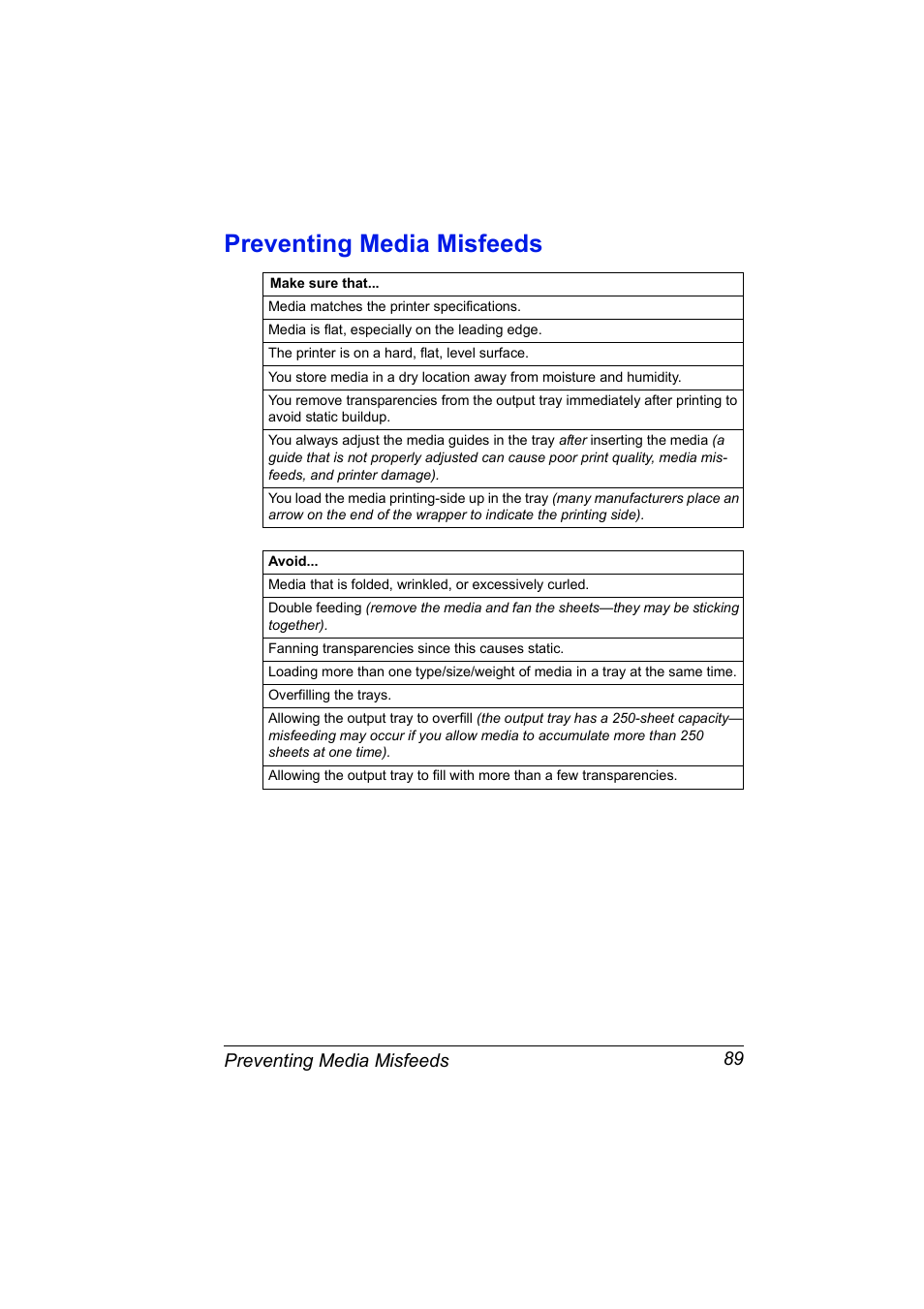 Preventing Media Misfeeds

| Make sure that... |
|---|
| Media matches the printer specifications. |
| Media is flat, especially on the leading edge. |
| The printer is on a hard, flat, level surface. |
| You store media in a dry location away from moisture and humidity. |
| You remove transparencies from the output tray immediately after printing to avoid static buildup. |
| You always adjust the media guides in the tray after inserting the media (a guide that is not properly adjusted can cause poor print quality, media misfeeds, and printer damage). |
| You load the media printing-side up in the tray (many manufacturers place an arrow on the end of the wrapper to indicate the printing side). |

| Avoid... |
|---|
| Media that is folded, wrinkled, or excessively curled. |
| Double feeding (remove the media and fan the sheets—they may be sticking together). |
| Fanning transparencies since this causes static. |
| Loading more than one type/size/weight of media in a tray at the same time. |
| Overfilling the trays. |
| Allowing the output tray to overfill (the output tray has a 250-sheet capacity—misfeeding may occur if you allow media to accumulate more than 250 sheets at one time). |
| Allowing the output tray to fill with more than a few transparencies. |

Preventing Media Misfeeds 89